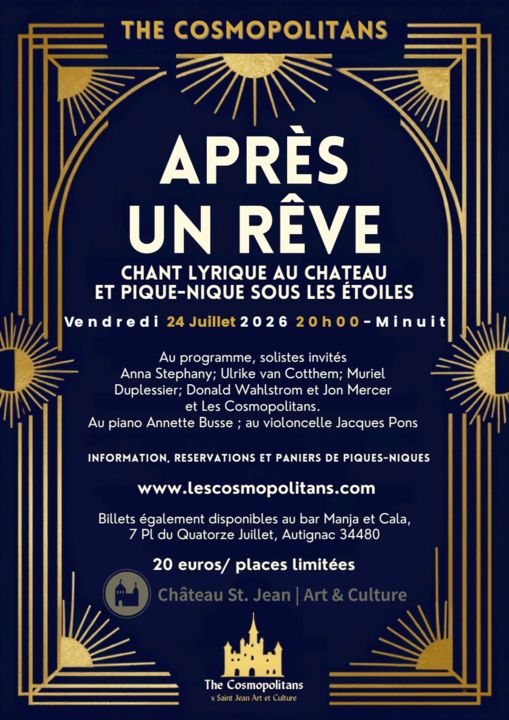 THE COSMOPOLITANS

APRÈS UN RÊVE

CHANT LYRIQUE AU CHATEAU ET PIQUE-NIQUE SOUS LES ÉTOILES

Vendredi 24 Juillet 2026 20h00-Minuit

Au programme, solistes invités Anna Stephany; Ulrike van Cotthem; Muriel Duplessier; Donald Wahlstrom et Jon Mercer et Les Cosmopolitans. Au piano Annette Busse ; au violoncelle Jacques Pons

INFORMATION, RESERVATIONS ET PANIERS DE PIQUES-NIQUES

www.lescosmopolitans.com

Billets également disponibles au bar Manja et Cala, 7 Pl du Quatorze Juillet, Autignac 34480

20 euros/ places limitées

Château St. Jean | Art & Culture

The Cosmopolitans
x Saint Jean Art et Culture